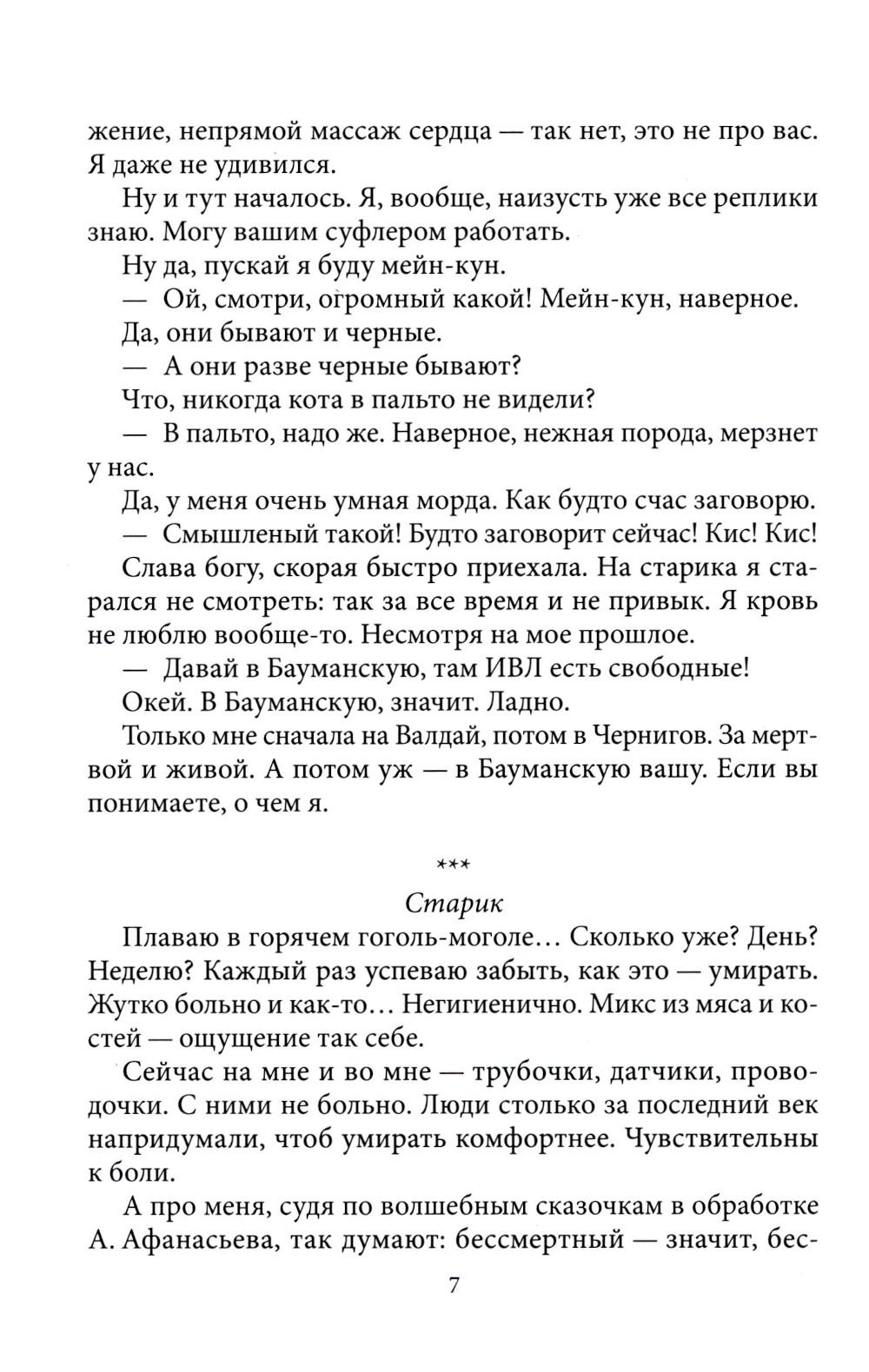 жение, непрямой массаж сердца — так нет, это не про вас. Я даже не удивился.

Ну и тут началось. Я, вообще, наизусть уже все реплики знаю. Могу вашим суфлером работать.

Ну да, пускай я буду мейн-кун.

— Ой, смотри, огромный какой! Мейн-кун, наверное.

Да, они бывают и черные.

— А они разве черные бывают?

Что, никогда кота в пальто не видели?

— В пальто, надо же. Наверное, нежная порода, мерзнет у нас.

Да, у меня очень умная морда. Как будто счас заговорю.

— Смышленый такой! Будто заговорит сейчас! Кис! Кис!

Слава богу, скорая быстро приехала. На старика я старался не смотреть: так за все время и не привык. Я кровь не люблю вообще-то. Несмотря на мое прошлое.

— Давай в Бауманскую, там ИВЛ есть свободные!

Окей. В Бауманскую, значит. Ладно.

Только мне сначала на Валдай, потом в Чернигов. За мертвой и живой. А потом уж — в Бауманскую вашу. Если вы понимаете, о чем я.

***

Старик

Плаваю в горячем гоголь-моголе... Сколько уже? День? Неделю? Каждый раз успеваю забыть, как это — умирать. Жутко больно и как-то... Негигиенично. Микс из мяса и костей — ощущение так себе.

Сейчас на мне и во мне — трубочки, датчики, проводочки. С ними не больно. Люди столько за последний век напридумали, чтоб умирать комфортнее. Чувствительны к боли.

А про меня, судя по волшебным сказочкам в обработке А. Афанасьева, так думают: бессмертный — значит, бес-

7